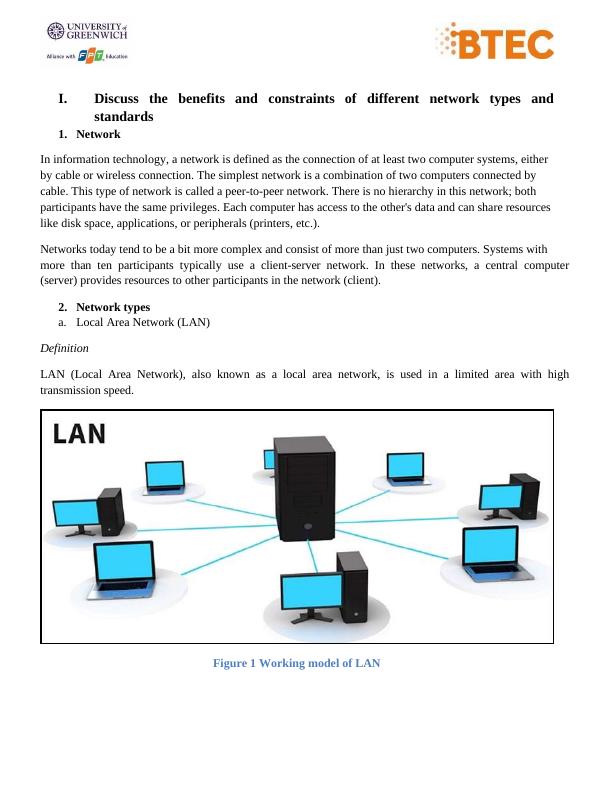 UNIVERSITY of GREENWICH
Alliance with FPT Education

BTEC

I. Discuss the benefits and constraints of different network types and standards

1. Network

In information technology, a network is defined as the connection of at least two computer systems, either by cable or wireless connection. The simplest network is a combination of two computers connected by cable. This type of network is called a peer-to-peer network. There is no hierarchy in this network; both participants have the same privileges. Each computer has access to the other's data and can share resources like disk space, applications, or peripherals (printers, etc.).

Networks today tend to be a bit more complex and consist of more than just two computers. Systems with more than ten participants typically use a client-server network. In these networks, a central computer (server) provides resources to other participants in the network (client).

2. Network types
a. Local Area Network (LAN)

Definition

LAN (Local Area Network), also known as a local area network, is used in a limited area with high transmission speed.

LAN

Figure 1 Working model of LAN